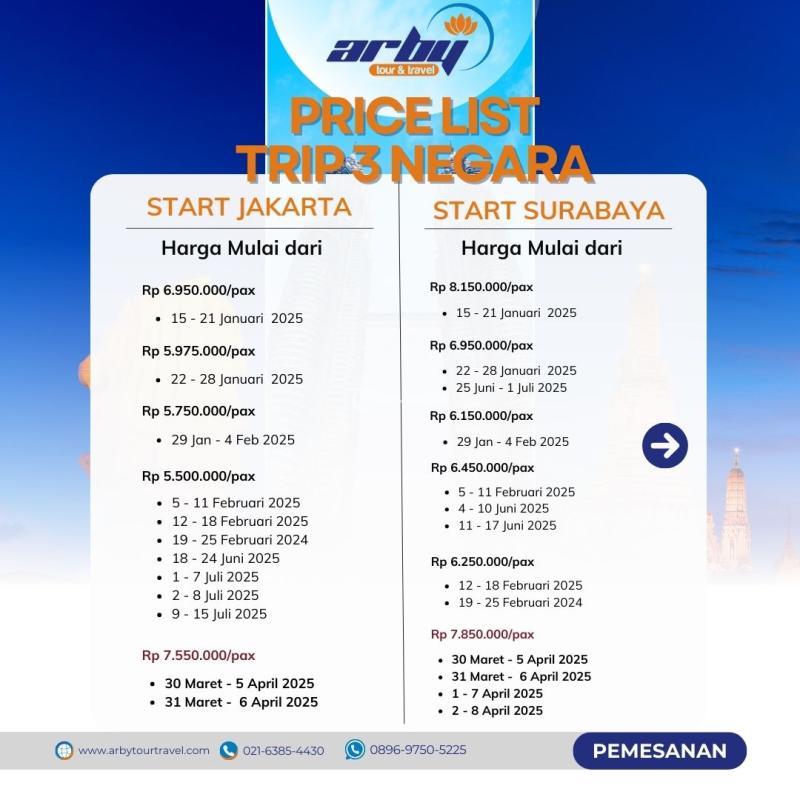 arby
tour & travel

PRICE LIST
TRIP 3 NEGARA

START JAKARTA

Harga Mulai dari

Rp 6.950.000/pax
- 15 - 21 Januari 2025

Rp 5.975.000/pax
- 22 - 28 Januari 2025

Rp 5.750.000/pax
- 29 Jan - 4 Feb 2025

Rp 5.500.000/pax
- 5 - 11 Februari 2025
- 12 - 18 Februari 2025
- 19 - 25 Februari 2024
- 18 - 24 Juni 2025
- 1 - 7 Juli 2025
- 2 - 8 Juli 2025
- 9 - 15 Juli 2025

Rp 7.550.000/pax
- 30 Maret - 5 April 2025
- 31 Maret - 6 April 2025

START SURABAYA

Harga Mulai dari

Rp 8.150.000/pax
- 15 - 21 Januari 2025

Rp 6.950.000/pax
- 22 - 28 Januari 2025
- 25 Juni - 1 Juli 2025

Rp 6.150.000/pax
- 29 Jan - 4 Feb 2025

Rp 6.450.000/pax
- 5 - 11 Februari 2025
- 4 - 10 Juni 2025
- 11 - 17 Juni 2025

Rp 6.250.000/pax
- 12 - 18 Februari 2025
- 19 - 25 Februari 2024

Rp 7.850.000/pax
- 30 Maret - 5 April 2025
- 31 Maret - 6 April 2025
- 1 - 7 April 2025
- 2 - 8 April 2025

www.arbytourtravel.com 021-6385-4430 0896-9750-5225 PEMESANAN